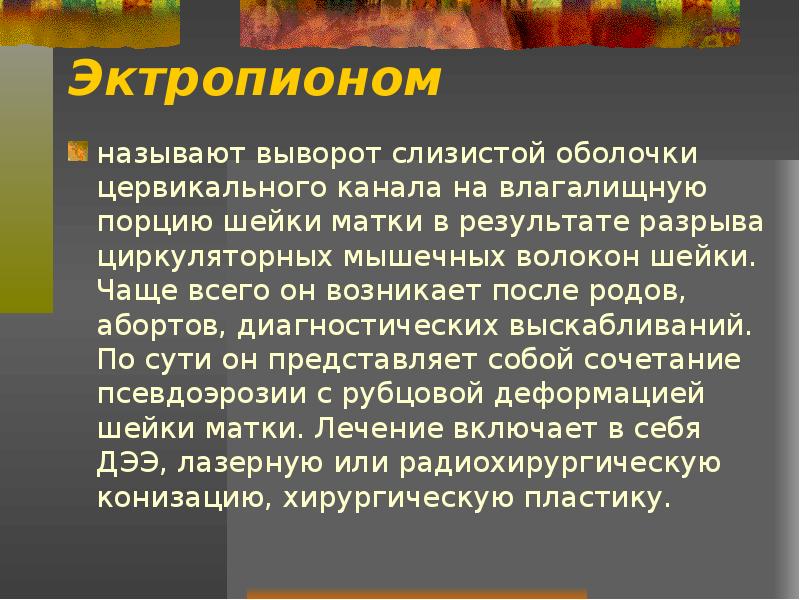 Эктропионом

называют выворот слизистой оболочки цервикального канала на влагалищную порцию шейки матки в результате разрыва циркуляторных мышечных волокон шейки. Чаще всего он возникает после родов, абортов, диагностических выскабливаний. По сути он представляет собой сочетание псевдоэрозии с рубцовой деформацией шейки матки. Лечение включает в себя ДЭЭ, лазерную или радиохирургическую конизацию, хирургическую пластику.